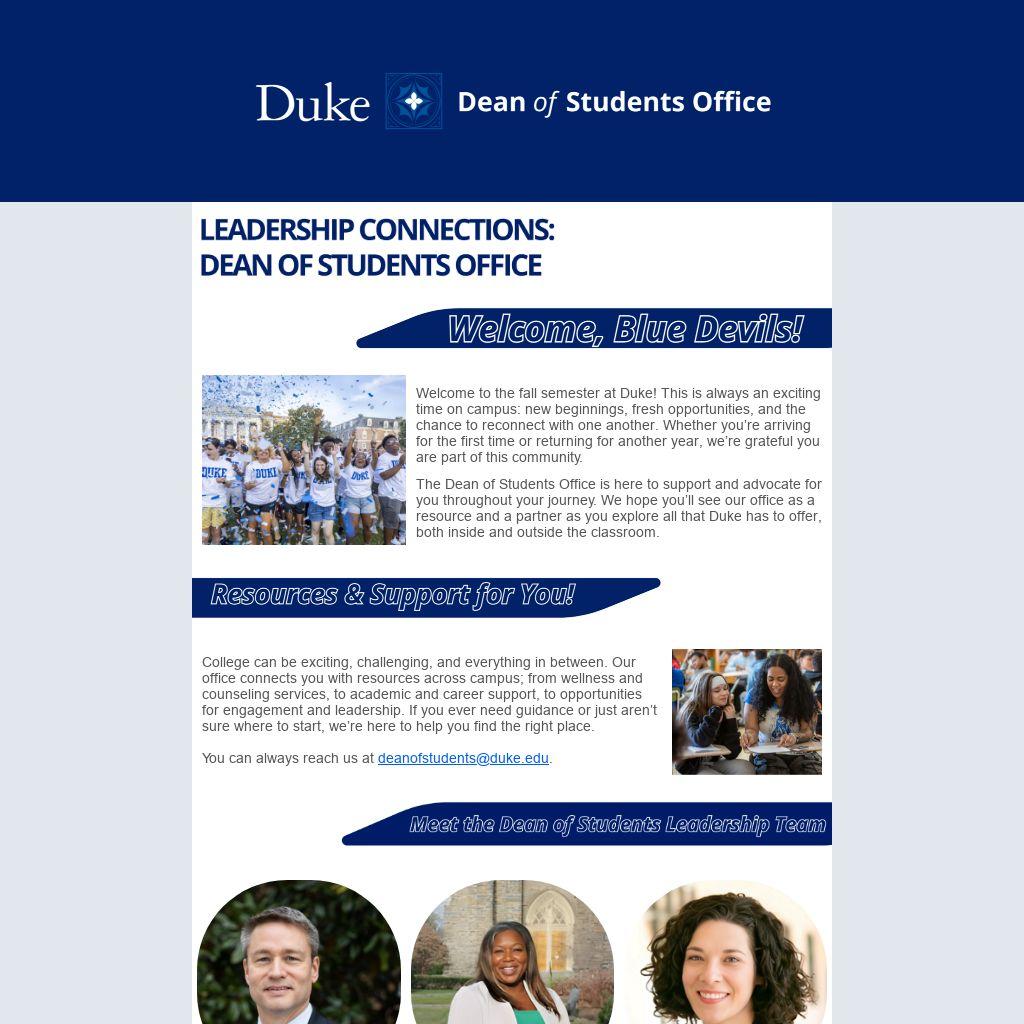 Duke Dean of Students Office

LEADERSHIP CONNECTIONS:
DEAN OF STUDENTS OFFICE

Welcome, Blue Devils!

Welcome to the fall semester at Duke! This is always an exciting time on campus: new beginnings, fresh opportunities, and the chance to reconnect with one another. Whether you're arriving for the first time or returning for another year, we're grateful you are part of this community.

The Dean of Students Office is here to support and advocate for you throughout your journey. We hope you'll see our office as a resource and a partner as you explore all that Duke has to offer, both inside and outside the classroom.

Resources & Support for You!

College can be exciting, challenging, and everything in between. Our office connects you with resources across campus; from wellness and counseling services, to academic and career support, to opportunities for engagement and leadership. If you ever need guidance or just aren't sure where to start, we're here to help you find the right place.

You can always reach us at deanofstudents@duke.edu.

Meet the Dean of Students Leadership Team